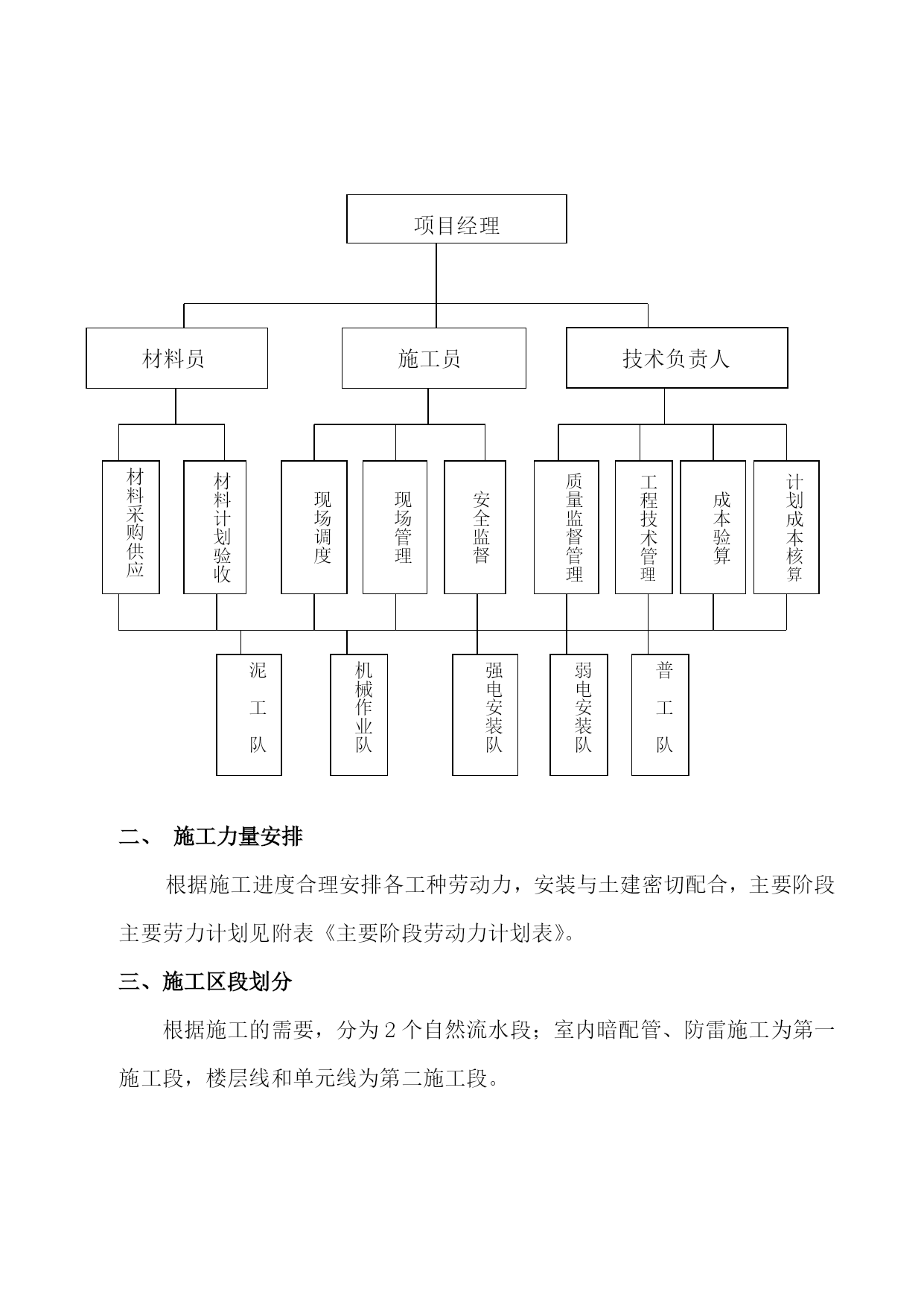 项目经理

材料员

施工员

技术负责人

材料采购供应

材料计划验收

现场调度

现场管理

安全监督

质量监督管理

工程技术管理

成本验算

计划成本核算

泥工队

机械作业队

强电安装队

弱电安装队

普工队

二、 施工力量安排

根据施工进度合理安排各工种劳动力，安装与土建密切配合，主要阶段主要劳力计划见附表《主要阶段劳动力计划表》。

三、施工区段划分

根据施工的需要，分为 2 个自然流水段；室内暗配管、防雷施工为第一施工段，楼层线和单元线为第二施工段。